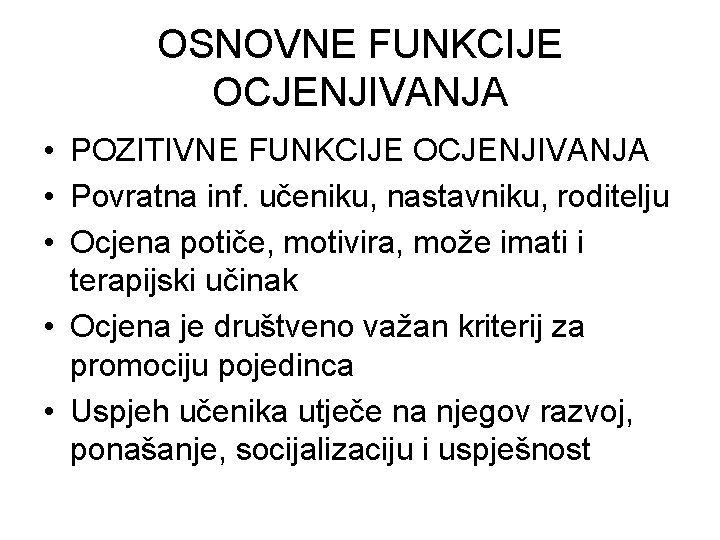 OSNOVNE FUNKCIJE OCJENJIVANJA

• POZITIVNE FUNKCIJE OCJENJIVANJA
• Povratna inf. učeniku, nastavniku, roditelju
• Ocjena potiče, motivira, može imati i terapijski učinak
• Ocjena je društveno važan kriterij za promociju pojedinca
• Uspjeh učenika utječe na njegov razvoj, ponašanje, socijalizaciju i uspješnost